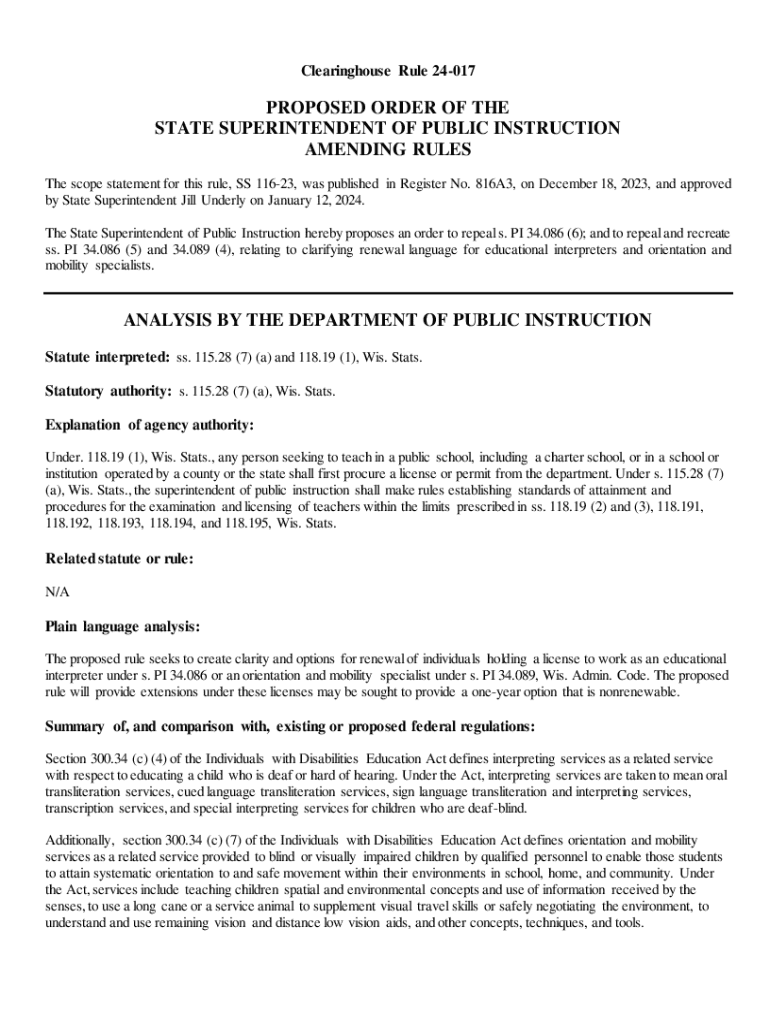 Clearinghouse Rule 24-017

PROPOSED ORDER OF THE
STATE SUPERINTENDENT OF PUBLIC INSTRUCTION
AMENDING RULES

The scope statement for this rule, SS 116-23, was published in Register No. 816A3, on December 18, 2023, and approved by State Superintendent Jill Underly on January 12, 2024.

The State Superintendent of Public Instruction hereby proposes an order to repeal s. PI 34.086 (6); and to repeal and recreate ss. PI 34.086 (5) and 34.089 (4), relating to clarifying renewal language for educational interpreters and orientation and mobility specialists.

ANALYSIS BY THE DEPARTMENT OF PUBLIC INSTRUCTION

Statute interpreted: ss. 115.28 (7) (a) and 118.19 (1), Wis. Stats.

Statutory authority: s. 115.28 (7) (a), Wis. Stats.

Explanation of agency authority:

Under. 118.19 (1), Wis. Stats., any person seeking to teach in a public school, including a charter school, or in a school or institution operated by a county or the state shall first procure a license or permit from the department. Under s. 115.28 (7) (a), Wis. Stats., the superintendent of public instruction shall make rules establishing standards of attainment and procedures for the examination and licensing of teachers within the limits prescribed in ss. 118.19 (2) and (3), 118.191, 118.192, 118.193, 118.194, and 118.195, Wis. Stats.

Related statute or rule:

N/A

Plain language analysis:

The proposed rule seeks to create clarity and options for renewal of individuals holding a license to work as an educational interpreter under s. PI 34.086 or an orientation and mobility specialist under s. PI 34.089, Wis. Admin. Code. The proposed rule will provide extensions under these licenses may be sought to provide a one-year option that is nonrenewable.

Summary of, and comparison with, existing or proposed federal regulations:

Section 300.34 (c) (4) of the Individuals with Disabilities Education Act defines interpreting services as a related service with respect to educating a child who is deaf or hard of hearing. Under the Act, interpreting services are taken to mean oral transliteration services, cued language transliteration services, sign language transliteration and interpreting services, transcription services, and special interpreting services for children who are deaf-blind.

Additionally, section 300.34 (c) (7) of the Individuals with Disabilities Education Act defines orientation and mobility services as a related service provided to blind or visually impaired children by qualified personnel to enable those students to attain systematic orientation to and safe movement within their environments in school, home, and community. Under the Act, services include teaching children spatial and environmental concepts and use of information received by the senses, to use a long cane or a service animal to supplement visual travel skills or safely negotiating the environment, to understand and use remaining vision and distance low vision aids, and other concepts, techniques, and tools.